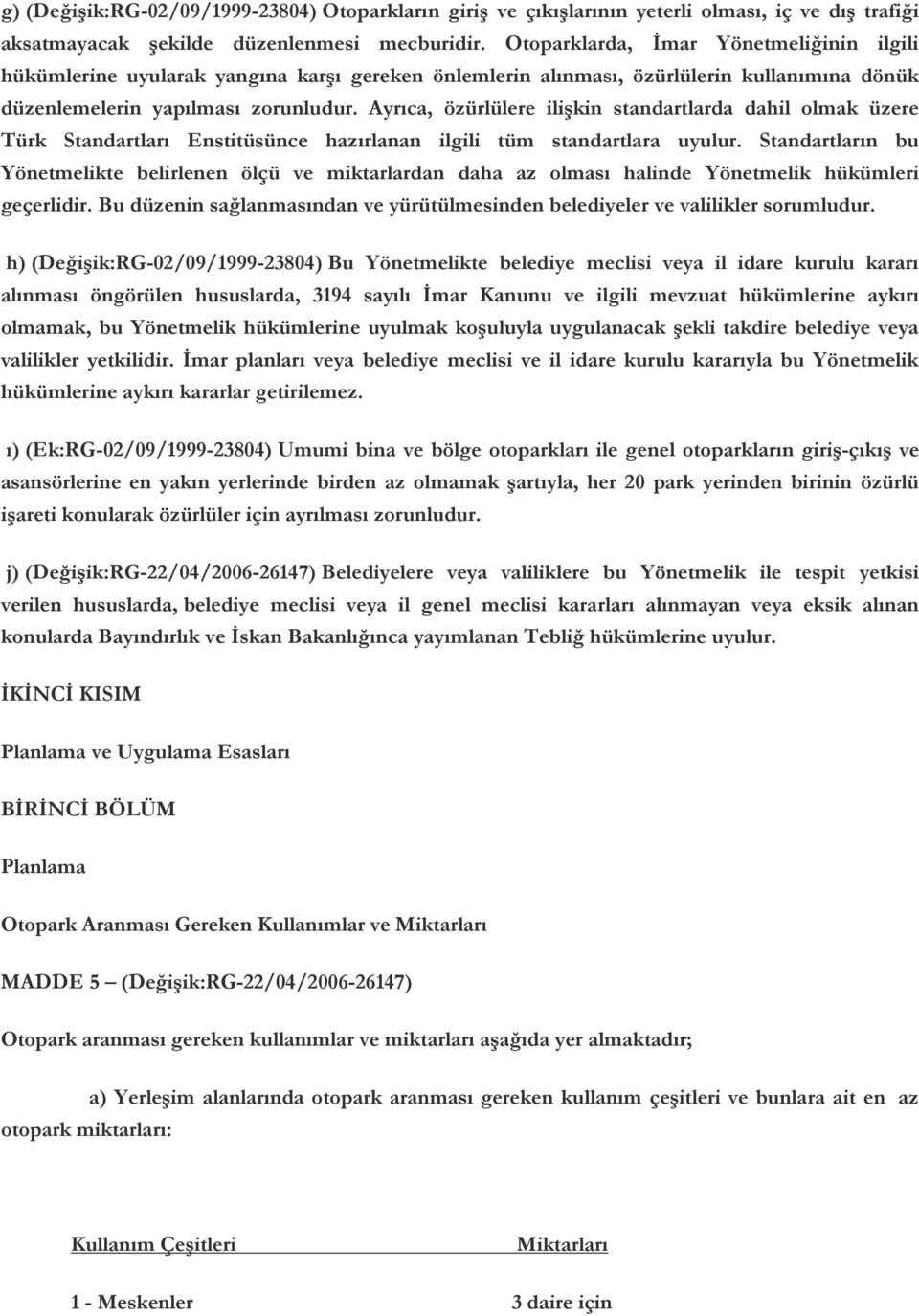 g) (Değişik:RG-02/09/1999-23804) Otoparkların giriş ve çıkışlarının yeterli olması, iç ve dış trafiği aksatmayacak şekilde düzenlenmesi mecburidir. Otoparklarda, İmar Yönetmeliğinin ilgili hükümlerine uyularak yangına karşı gereken önlemlerin alınması, özürlülerin kullanımına dönük düzenlemelerin yapılması zorunludur. Ayrıca, özürlülere ilişkin standartlarda dahil olmak üzere Türk Standartları Enstitüsünce hazırlanan ilgili tüm standartlara uyulur. Standartların bu Yönetmelikte belirlenen ölçü ve miktarlardan daha az olması halinde Yönetmelik hükümleri geçerlidir. Bu düzenin sağlanmasından ve yürütülmesinden belediyeler ve valilikler sorumludur.

h) (Değişik:RG-02/09/1999-23804) Bu Yönetmelikte belediye meclisi veya il idare kurulu kararı alınması öngörülen hususlarda, 3194 sayılı İmar Kanunu ve ilgili mevzuat hükümlerine aykırı olmamak, bu Yönetmelik hükümlerine uyulmak koşuluyla uygulanacak şekli takdire belediye veya valilikler yetkilidir. İmar planları veya belediye meclisi ve il idare kurulu kararıyla bu Yönetmelik hükümlerine aykırı kararlar getirilemez.

ı) (Ek:RG-02/09/1999-23804) Umumi bina ve bölge otoparkları ile genel otoparkların giriş-çıkış ve asansörlerine en yakın yerlerinde birden az olmamak şartıyla, her 20 park yerinden birinin özürlü işareti konularak özürlüler için ayrılması zorunludur.

j) (Değişik:RG-22/04/2006-26147) Belediyelere veya valiliklere bu Yönetmelik ile tespit yetkisi verilen hususlarda, belediye meclisi veya il genel meclisi kararları alınmayan veya eksik alınan konularda Bayındırlık ve İskan Bakanlığınca yayımlanan Tebliğ hükümlerine uyulur.

İKİNCİ KISIM

Planlama ve Uygulama Esasları

BİRİNCİ BÖLÜM

Planlama

Otopark Aranması Gereken Kullanımlar ve Miktarları

MADDE 5 – (Değişik:RG-22/04/2006-26147)

Otopark aranması gereken kullanımlar ve miktarları aşağıda yer almaktadır;

a) Yerleşim alanlarında otopark aranması gereken kullanım çeşitleri ve bunlara ait en az otopark miktarları:

| Kullanım Çeşitleri | Miktarları |
|---|---|
| 1 - Meskenler | 3 daire için |